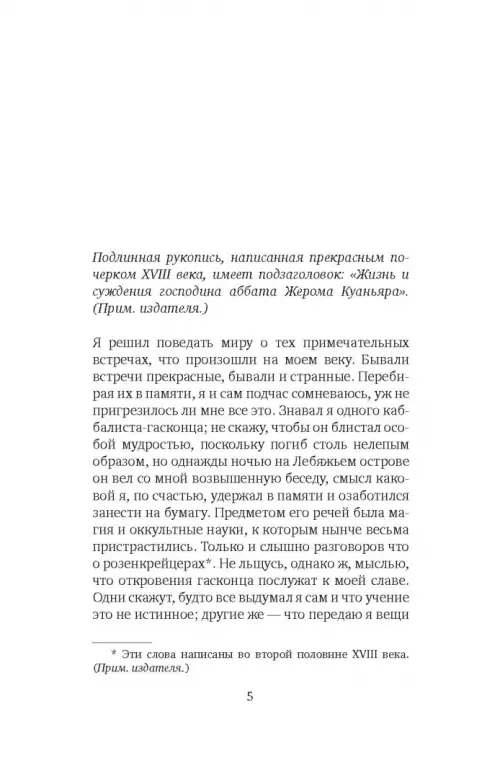 Подлинная рукопись, написанная прекрасным почерком XVIII века, имеет подзаголовок: «Жизнь и суждения господина аббата Жерома Куаньяра». (Прим. издателя.)

Я решил поведать миру о тех примечательных встречах, что произошли на моем веку. Бывали встречи прекрасные, бывали и странные. Перебирая их в памяти, я и сам подчас сомневаюсь, уж не пригрезилось ли мне все это. Знавал я одного каббалиста-гасконца; не скажу, чтобы он блистал особой мудростью, поскольку погиб столь нелепым образом, но однажды ночью на Лебяжьем острове он вел со мной возвышенную беседу, смысл каковой я, по счастью, удержал в памяти и озаботился занести на бумагу. Предметом его речей была магия и оккультные науки, к которым нынче весьма пристрастились. Только и слышно разговоров что о розенкрейцерах*. Не льщусь, однако ж, мыслью, что откровения гасконца послужат к моей славе. Одни скажут, будто все выдумал я сам и что учение это не истинное; другие же — что передаю я вещи

* Эти слова написаны во второй половине XVIII века. (Прим. издателя.)

5